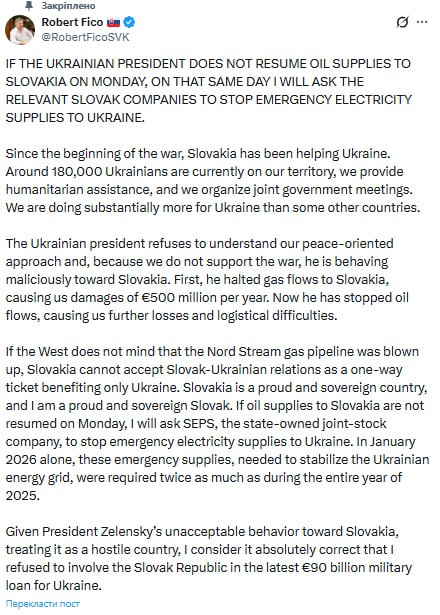 Закріплено

Robert Fico
@RobertFicoSVK

IF THE UKRAINIAN PRESIDENT DOES NOT RESUME OIL SUPPLIES TO SLOVAKIA ON MONDAY, ON THAT SAME DAY I WILL ASK THE RELEVANT SLOVAK COMPANIES TO STOP EMERGENCY ELECTRICITY SUPPLIES TO UKRAINE.

Since the beginning of the war, Slovakia has been helping Ukraine. Around 180,000 Ukrainians are currently on our territory, we provide humanitarian assistance, and we organize joint government meetings. We are doing substantially more for Ukraine than some other countries.

The Ukrainian president refuses to understand our peace-oriented approach and, because we do not support the war, he is behaving maliciously toward Slovakia. First, he halted gas flows to Slovakia, causing us damages of €500 million per year. Now he has stopped oil flows, causing us further losses and logistical difficulties.

If the West does not mind that the Nord Stream gas pipeline was blown up, Slovakia cannot accept Slovak-Ukrainian relations as a one-way ticket benefiting only Ukraine. Slovakia is a proud and sovereign country, and I am a proud and sovereign Slovak. If oil supplies to Slovakia are not resumed on Monday, I will ask SEPS, the state-owned joint-stock company, to stop emergency electricity supplies to Ukraine. In January 2026 alone, these emergency supplies, needed to stabilize the Ukrainian energy grid, were required twice as much as during the entire year of 2025.

Given President Zelensky's unacceptable behavior toward Slovakia, treating it as a hostile country, I consider it absolutely correct that I refused to involve the Slovak Republic in the latest €90 billion military loan for Ukraine.

Перекласти пост